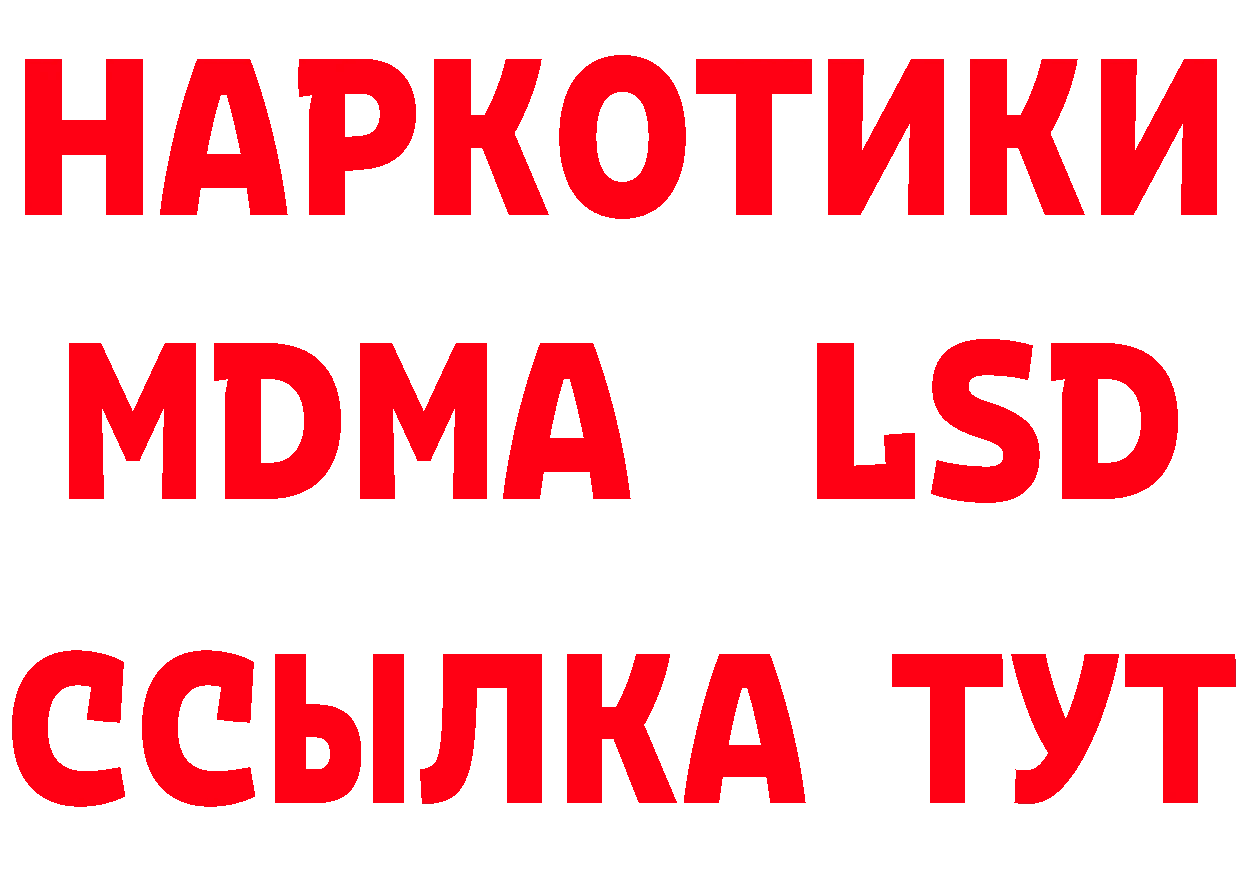 НАРКОТИКИ
MDMA LSD
ССЫЛКА ТУТ